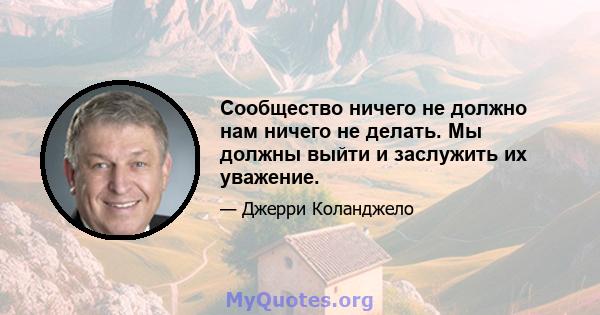 Сообщество ничего не должно нам ничего не делать. Мы должны выйти и заслужить их уважение.

— Джерри Коланджело

MyQuotes.org